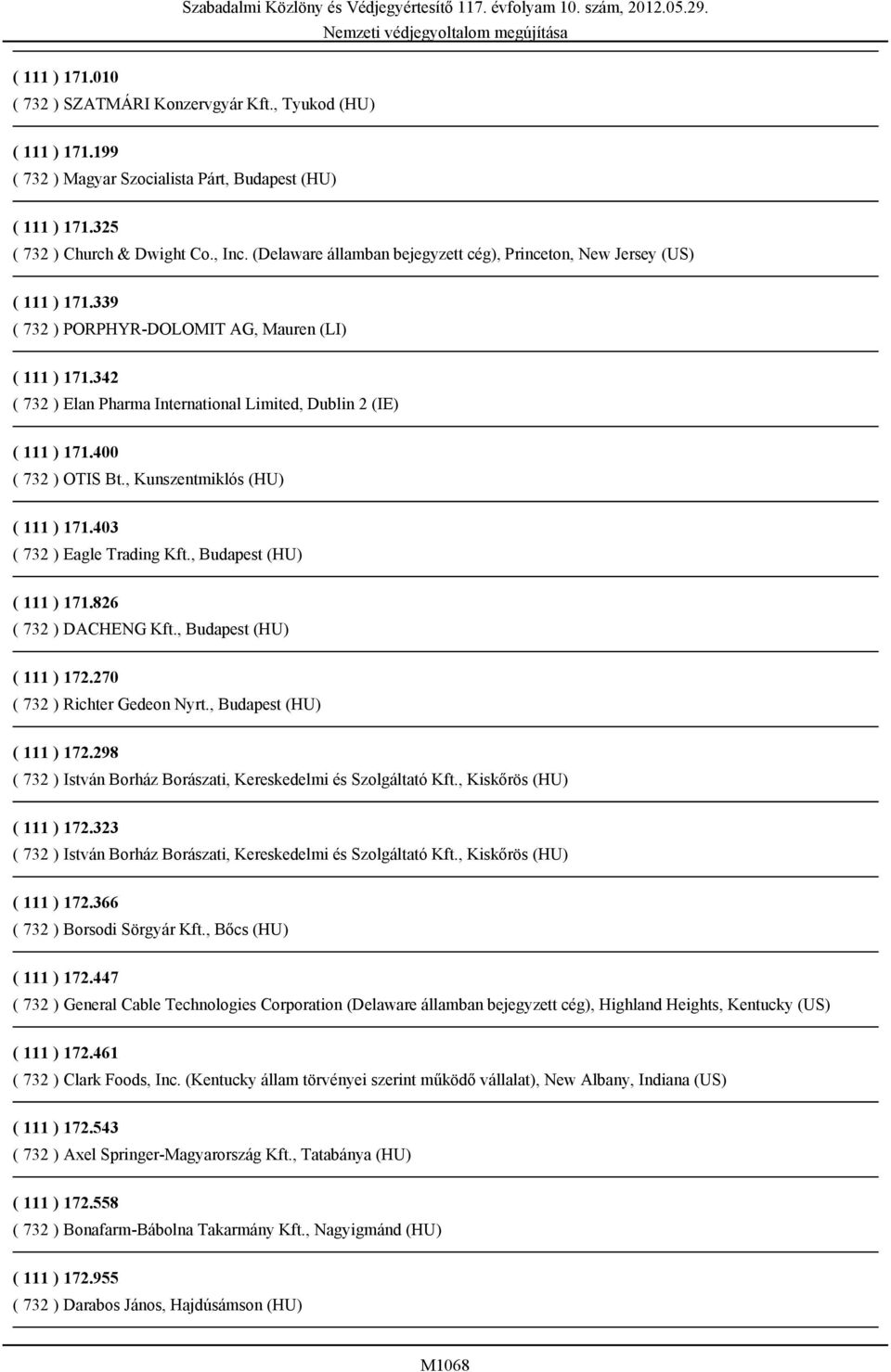 Szabadalmi Közlöny és Védjegyértesítő 117. évfolyam 10. szám, 2012.05.29.
Nemzeti védjegyoltalom megújítása

( 111 ) 171.010
( 732 ) SZATMÁRI Konzervgyár Kft., Tyukod (HU)

( 111 ) 171.199
( 732 ) Magyar Szocialista Párt, Budapest (HU)

( 111 ) 171.325
( 732 ) Church & Dwight Co., Inc. (Delaware államban bejegyzett cég), Princeton, New Jersey (US)

( 111 ) 171.339
( 732 ) PORPHYR-DOLOMIT AG, Mauren (LI)

( 111 ) 171.342
( 732 ) Elan Pharma International Limited, Dublin 2 (IE)

( 111 ) 171.400
( 732 ) OTIS Bt., Kunszentmiklós (HU)

( 111 ) 171.403
( 732 ) Eagle Trading Kft., Budapest (HU)

( 111 ) 171.826
( 732 ) DACHENG Kft., Budapest (HU)

( 111 ) 172.270
( 732 ) Richter Gedeon Nyrt., Budapest (HU)

( 111 ) 172.298
( 732 ) István Borház Borászati, Kereskedelmi és Szolgáltató Kft., Kiskőrös (HU)

( 111 ) 172.323
( 732 ) István Borház Borászati, Kereskedelmi és Szolgáltató Kft., Kiskőrös (HU)

( 111 ) 172.366
( 732 ) Borsodi Sörgyár Kft., Bőcs (HU)

( 111 ) 172.447
( 732 ) General Cable Technologies Corporation (Delaware államban bejegyzett cég), Highland Heights, Kentucky (US)

( 111 ) 172.461
( 732 ) Clark Foods, Inc. (Kentucky állam törvényei szerint működő vállalat), New Albany, Indiana (US)

( 111 ) 172.543
( 732 ) Axel Springer-Magyarország Kft., Tatabánya (HU)

( 111 ) 172.558
( 732 ) Bonafarm-Bábolna Takarmány Kft., Nagyigmánd (HU)

( 111 ) 172.955
( 732 ) Darabos János, Hajdúsámson (HU)

M1068